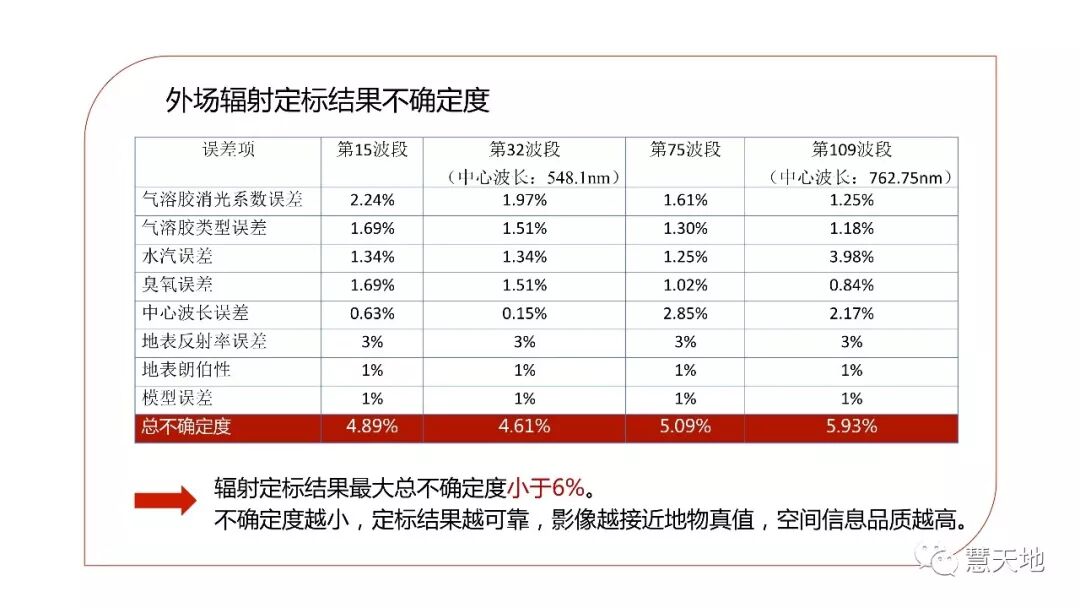 外场辐射定标结果不确定度

| 误差项 | 第15波段 | 第32波段（中心波长：548.1nm） | 第75波段 | 第109波段（中心波长：762.75nm） |
|---|---|---|---|---|
| 气溶胶消光系数误差 | 2.24% | 1.97% | 1.61% | 1.25% |
| 气溶胶类型误差 | 1.69% | 1.51% | 1.30% | 1.18% |
| 水汽误差 | 1.34% | 1.34% | 1.25% | 3.98% |
| 臭氧误差 | 1.69% | 1.51% | 1.02% | 0.84% |
| 中心波长误差 | 0.63% | 0.15% | 2.85% | 2.17% |
| 地表反射率误差 | 3% | 3% | 3% | 3% |
| 地表朗伯性 | 1% | 1% | 1% | 1% |
| 模型误差 | 1% | 1% | 1% | 1% |
| 总不确定度 | 4.89% | 4.61% | 5.09% | 5.93% |

辐射定标结果最大总不确定度小于6%。
不确定度越小，定标结果越可靠，影像越接近地物真值，空间信息品质越高。

慧天地